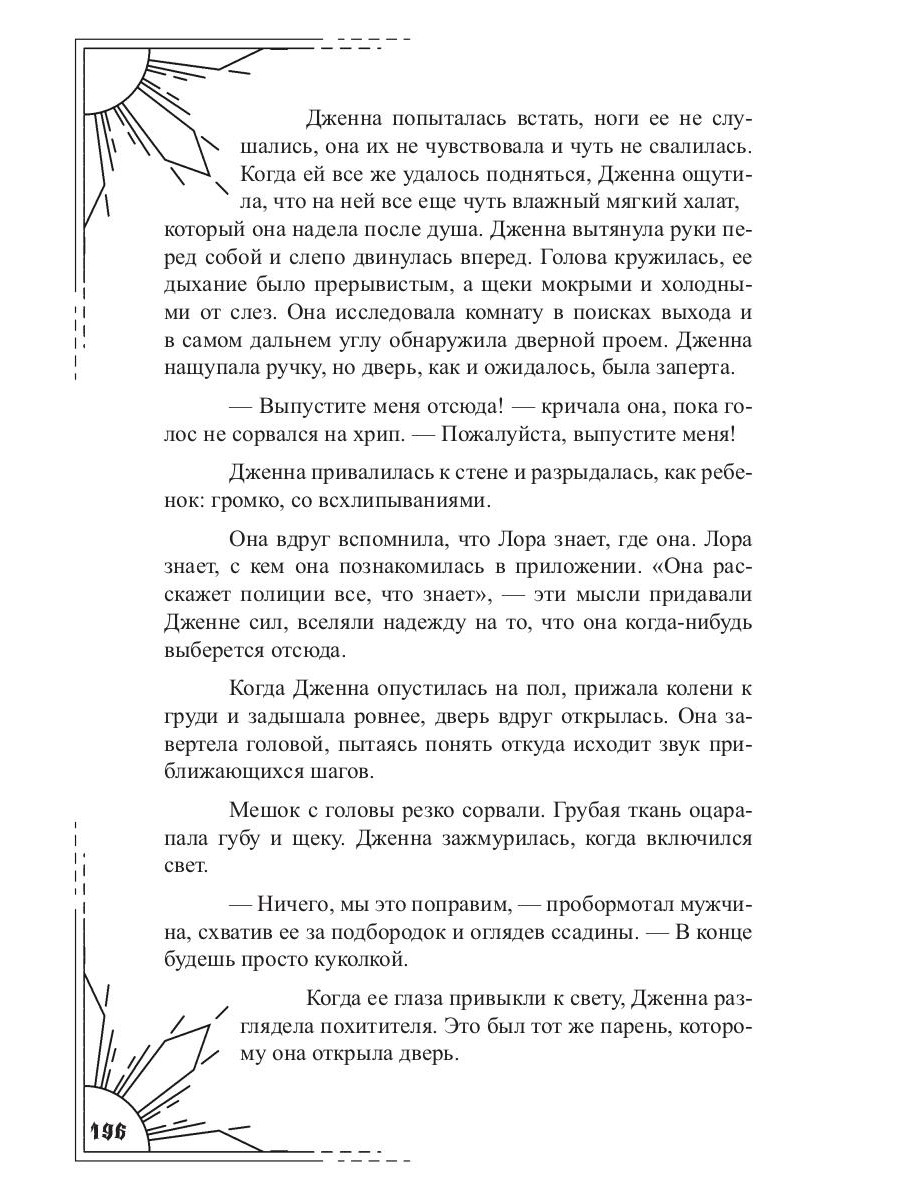 Дженна попыталась встать, ноги ее не слушались, она их не чувствовала и чуть не свалилась. Когда ей все же удалось подняться, Дженна ощутила, что на ней все еще чуть влажный мягкий халат, который она надела после душа. Дженна вытянула руки перед собой и слепо двинулась вперед. Голова кружилась, ее дыхание было прерывистым, а щеки мокрыми и холодными от слез. Она исследовала комнату в поисках выхода и в самом дальнем углу обнаружила дверной проем. Дженна нащупала ручку, но дверь, как и ожидалось, была заперта.

— Выпустите меня отсюда! — кричала она, пока голос не сорвался на хрип. — Пожалуйста, выпустите меня!

Дженна привалилась к стене и разрыдалась, как ребенок: громко, со всхлипываниями.

Она вдруг вспомнила, что Лора знает, где она. Лора знает, с кем она познакомилась в приложении. «Она расскажет полиции все, что знает», — эти мысли придавали Дженне сил, вселяли надежду на то, что она когда-нибудь выберется отсюда.

Когда Дженна опустилась на пол, прижала колени к груди и задышала ровнее, дверь вдруг открылась. Она завертела головой, пытаясь понять откуда исходит звук приближающихся шагов.

Мешок с головы резко сорвали. Грубая ткань оцарапала губу и щеку. Дженна зажмурилась, когда включился свет.

— Ничего, мы это поправим, — пробормотал мужчина, схватив ее за подбородок и оглядев ссадины. — В конце будешь просто куколкой.

Когда ее глаза привыкли к свету, Дженна разглядела похитителя. Это был тот же парень, которому она открыла дверь.

196